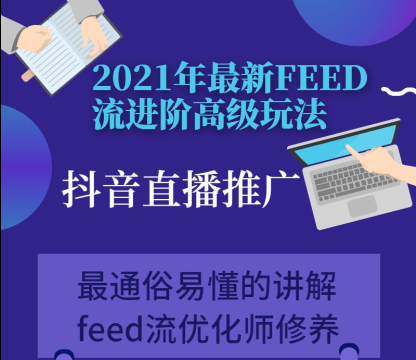 2021年最新FEED流进阶高级玩法

抖音直播推广

最通俗易懂的讲解
feed流优化师修养